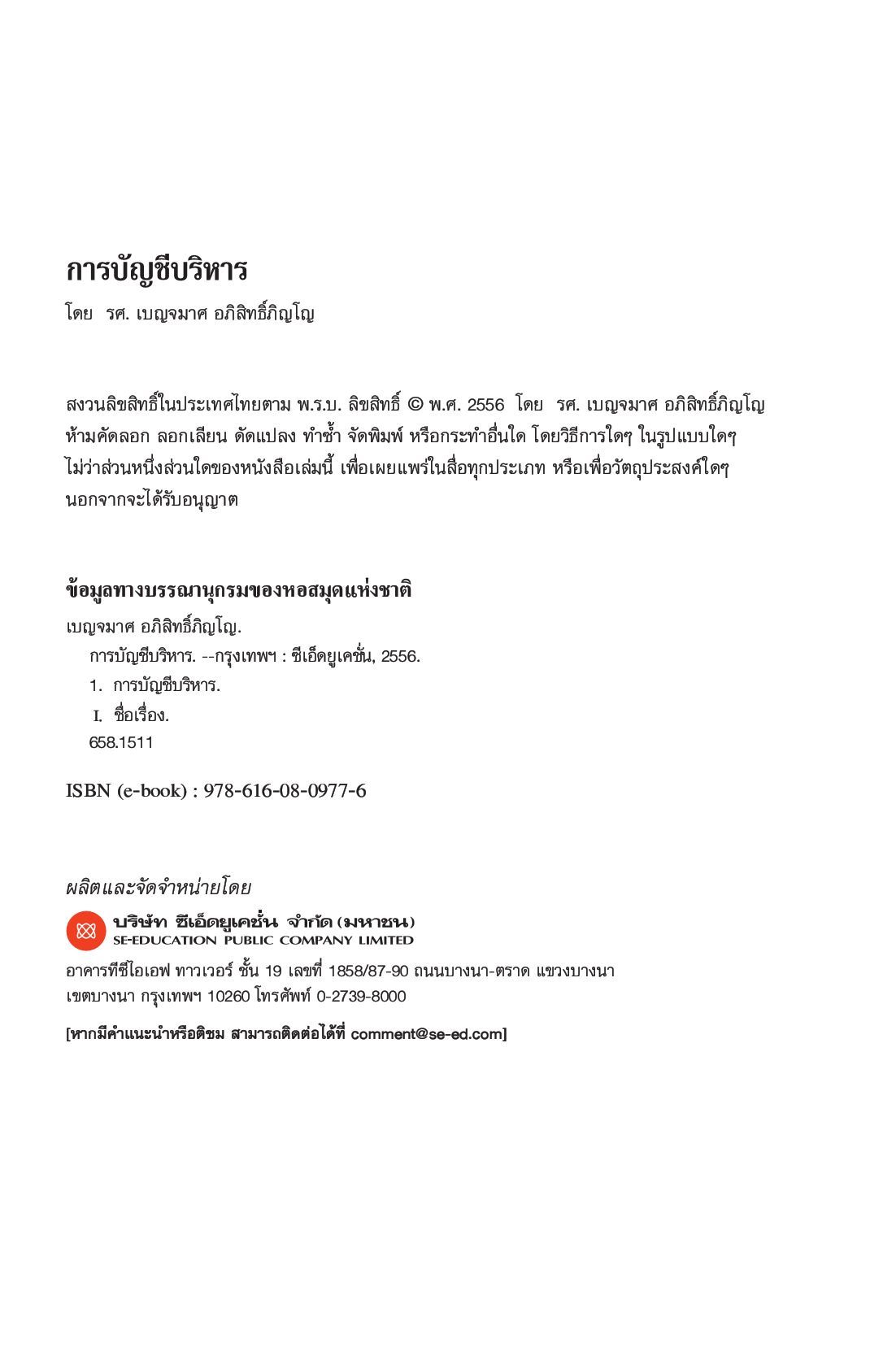 การบัญชีบริหาร

โดย รศ. เบญจมาศ อภิสิทธิ์ภิญโญ

สงวนลิขสิทธิ์ในประเทศไทยตาม พ.ร.บ. ลิขสิทธิ์ © พ.ศ. 2556 โดย รศ. เบญจมาศ อภิสิทธิ์ภิญโญ ห้ามคัดลอก ลอกเลียน ดัดแปลง ทำซ้ำ จัดพิมพ์ หรือกระทำอื่นใด โดยวิธีการใดๆ ในรูปแบบใดๆ ไม่ว่าส่วนหนึ่งส่วนใดของหนังสือเล่มนี้ เพื่อเผยแพร่ในสื่อทุกประเภท หรือเพื่อวัตถุประสงค์ใดๆ นอกจากจะได้รับอนุญาต

ข้อมูลทางบรรณานุกรมของหอสมุดแห่งชาติ

เบญจมาศ อภิสิทธิ์ภิญโญ.
การบัญชีบริหาร. --กรุงเทพฯ : ซีเอ็ดยูเคชั่น, 2556.
1. การบัญชีบริหาร.
I. ชื่อเรื่อง.
658.1511

ISBN (e-book) : 978-616-08-0977-6

ผลิตและจัดจำหน่ายโดย

บริษัท ซีเอ็ดยูเคชั่น จำกัด (มหาชน)
SE-EDUCATION PUBLIC COMPANY LIMITED

อาคารทีซีไอเอฟ ทาวเวอร์ ชั้น 19 เลขที่ 1858/87-90 ถนนบางนา-ตราด แขวงบางนา เขตบางนา กรุงเทพฯ 10260 โทรศัพท์ 0-2739-8000

[หากมีคำแนะนำหรือติชม สามารถติดต่อได้ที่ comment@se-ed.com]